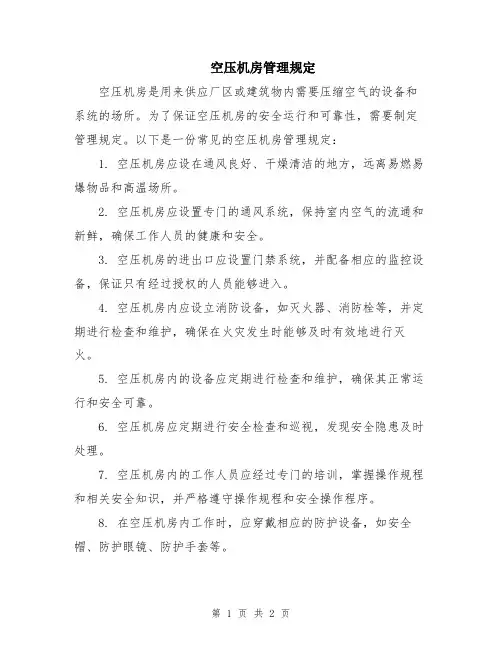 空压机房管理规定

空压机房是用来供应厂区或建筑物内需要压缩空气的设备和系统的场所。为了保证空压机房的安全运行和可靠性，需要制定管理规定。以下是一份常见的空压机房管理规定：

1. 空压机房应设在通风良好、干燥清洁的地方，远离易燃易爆物品和高温场所。

2. 空压机房应设置专门的通风系统，保持室内空气的流通和新鲜，确保工作人员的健康和安全。

3. 空压机房的进出口应设置门禁系统，并配备相应的监控设备，保证只有经过授权的人员能够进入。

4. 空压机房内应设立消防设备，如灭火器、消防栓等，并定期进行检查和维护，确保在火灾发生时能够及时有效地进行灭火。

5. 空压机房内的设备应定期进行检查和维护，确保其正常运行和安全可靠。

6. 空压机房应定期进行安全检查和巡视，发现安全隐患及时处理。

7. 空压机房内的工作人员应经过专门的培训，掌握操作规程和相关安全知识，并严格遵守操作规程和安全操作程序。

8. 在空压机房内工作时，应穿戴相应的防护设备，如安全帽、防护眼镜、防护手套等。

第 1 页 共 2 页